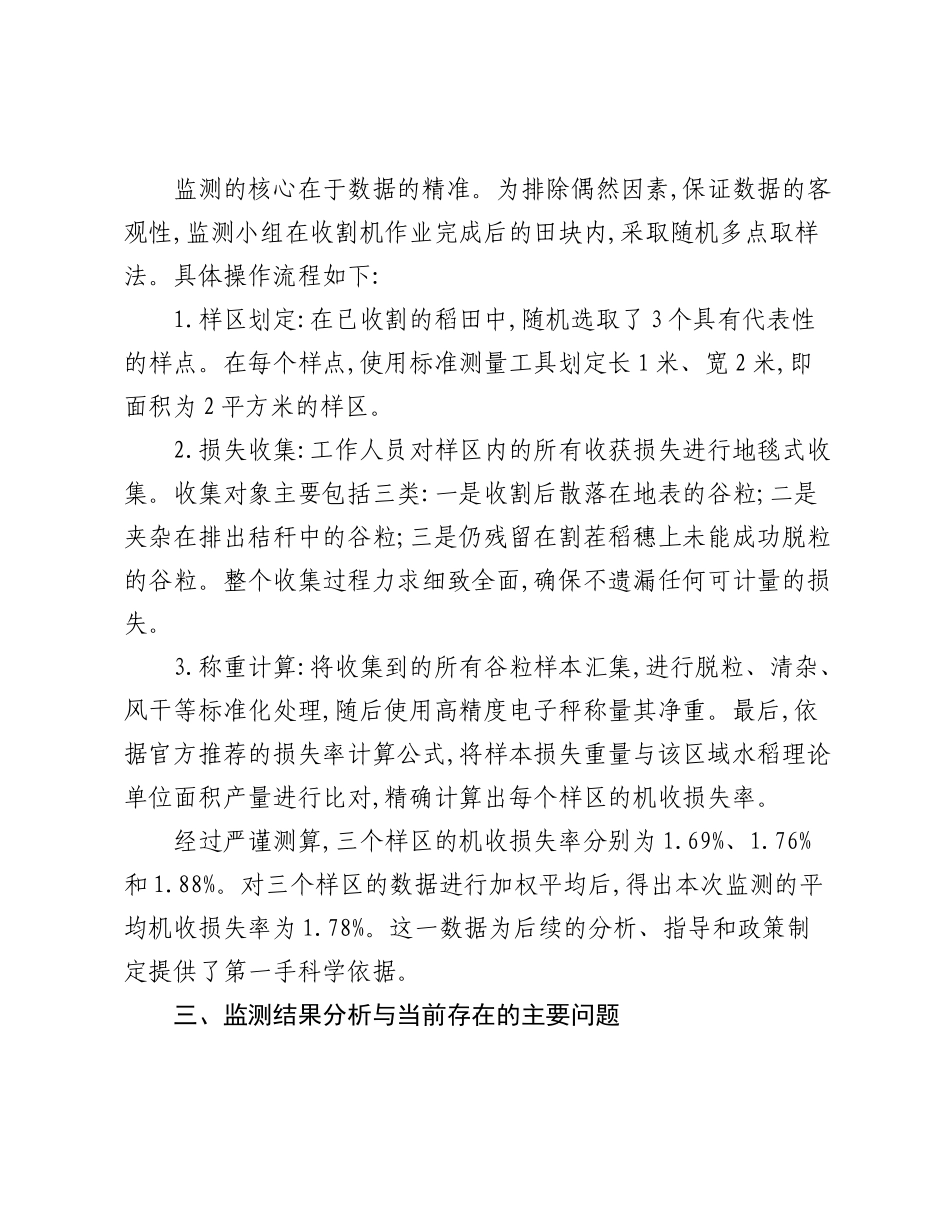 监测的核心在于数据的精准。为排除偶然因素,保证数据的客观性,监测小组在收割机作业完成后的田块内,采取随机多点取样法。具体操作流程如下:

1.样区划定:在已收割的稻田中,随机选取了3个具有代表性的样点。在每个样点,使用标准测量工具划定长1米、宽2米,即面积为2平方米的样区。

2.损失收集:工作人员对样区内的所有收获损失进行地毯式收集。收集对象主要包括三类:一是收割后散落在地表的谷粒;二是夹杂在排出秸秆中的谷粒;三是仍残留在割茬稻穗上未能成功脱粒的谷粒。整个收集过程力求细致全面,确保不遗漏任何可计量的损失。

3.称重计算:将收集到的所有谷粒样本汇集,进行脱粒、清杂、风干等标准化处理,随后使用高精度电子秤称量其净重。最后,依据官方推荐的损失率计算公式,将样本损失重量与该区域水稻理论单位面积产量进行比对,精确计算出每个样区的机收损失率。

经过严谨测算,三个样区的机收损失率分别为1.69%、1.76%和1.88%。对三个样区的数据进行加权平均后,得出本次监测的平均机收损失率为1.78%。这一数据为后续的分析、指导和政策制定提供了第一手科学依据。

三、监测结果分析与当前存在的主要问题